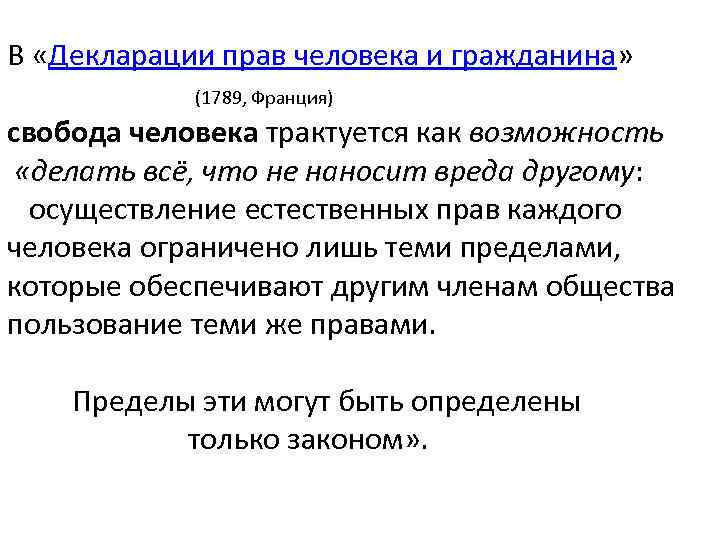 В «Декларации прав человека и гражданина»
(1789, Франция)
свобода человека трактуется как возможность «делать всё, что не наносит вреда другому: осуществление естественных прав каждого человека ограничено лишь теми пределами, которые обеспечивают другим членам общества пользование теми же правами.

Пределы эти могут быть определены только законом».